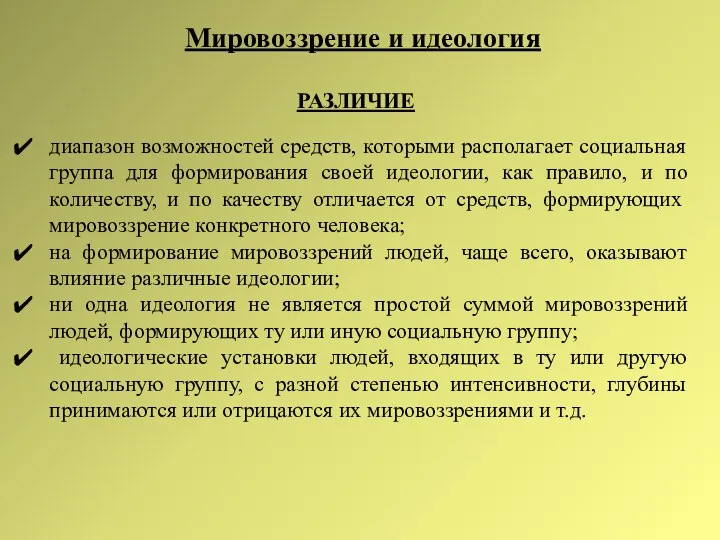 Мировоззрение и идеология

РАЗЛИЧИЕ

✔ диапазон возможностей средств, которыми располагает социальная группа для формирования своей идеологии, как правило, и по количеству, и по качеству отличается от средств, формирующих мировоззрение конкретного человека;
✔ на формирование мировоззрений людей, чаще всего, оказывают влияние различные идеологии;
✔ ни одна идеология не является простой суммой мировоззрений людей, формирующих ту или иную социальную группу;
✔ идеологические установки людей, входящих в ту или другую социальную группу, с разной степенью интенсивности, глубины принимаются или отрицаются их мировоззрениями и т.д.